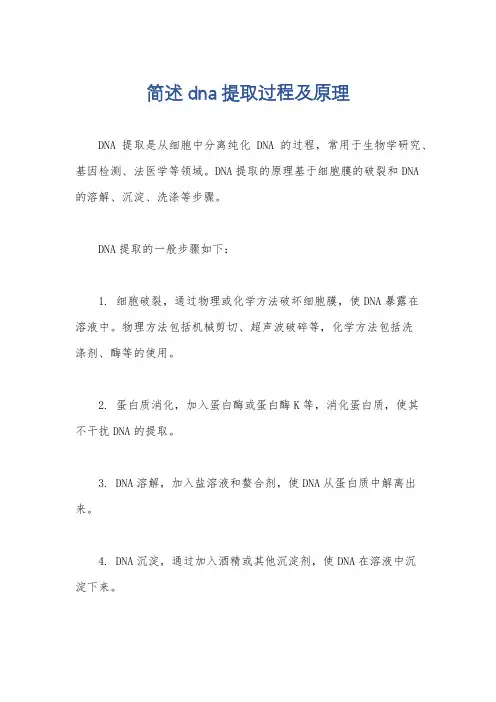 简述 dna 提取过程及原理

DNA 提取是从细胞中分离纯化 DNA 的过程，常用于生物学研究、基因检测、法医学等领域。DNA 提取的原理基于细胞膜的破裂和 DNA 的溶解、沉淀、洗涤等步骤。

DNA 提取的一般步骤如下：

1. 细胞破裂，通过物理或化学方法破坏细胞膜，使 DNA 暴露在溶液中。物理方法包括机械剪切、超声波破碎等，化学方法包括洗涤剂、酶等的使用。

2. 蛋白质消化，加入蛋白酶或蛋白酶 K 等，消化蛋白质，使其不干扰 DNA 的提取。

3. DNA 溶解，加入盐溶液和螯合剂，使 DNA 从蛋白质中解离出来。

4. DNA 沉淀，通过加入酒精或其他沉淀剂，使 DNA 在溶液中沉淀下来。